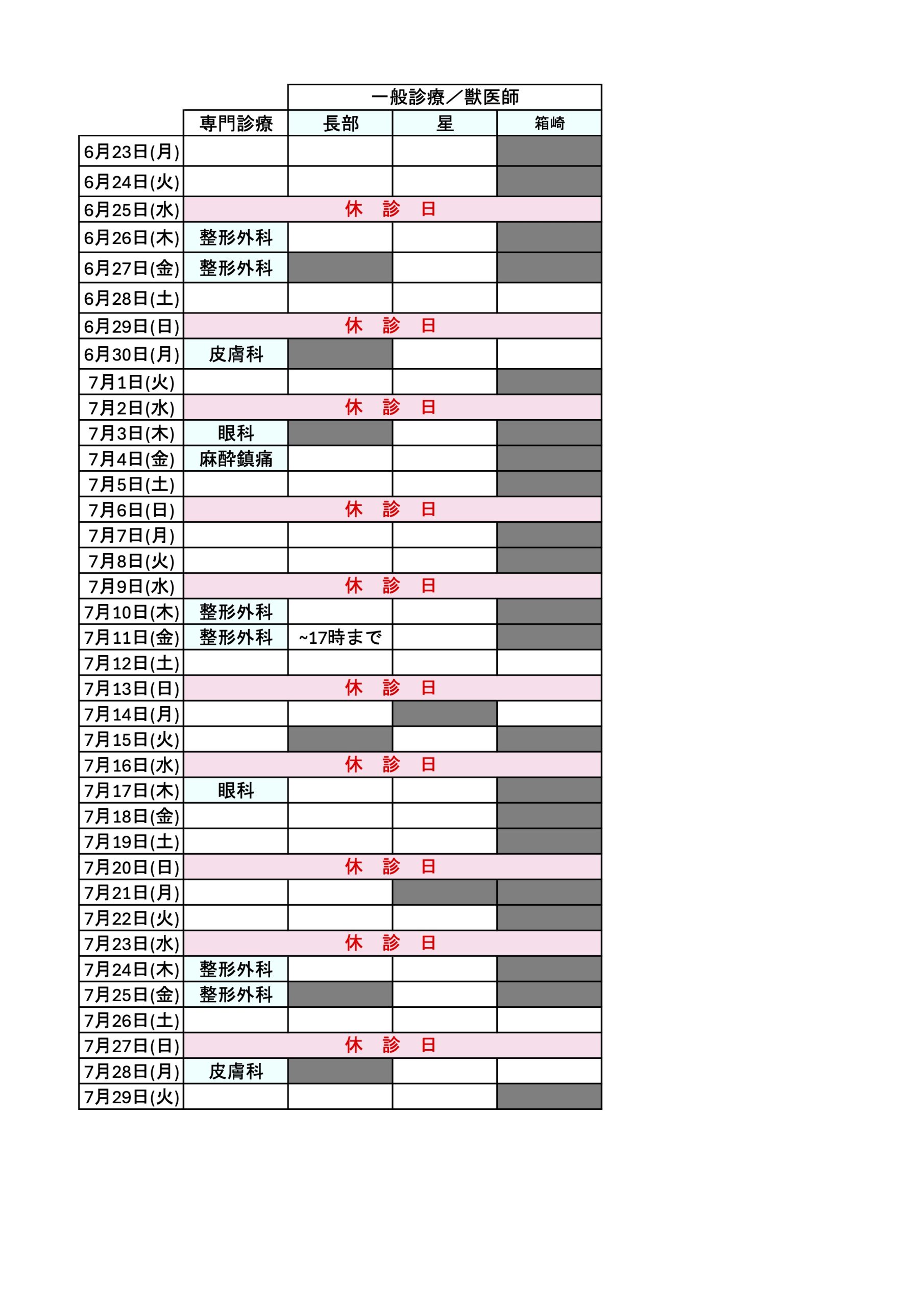 | | | 一般診療／獣医師 | | |
|---|---|---|---|---|
| | 専門診療 | 長部 | 星 | 箱崎 |
| 6月23日(月) | | | | |
| 6月24日(火) | | | | |
| 6月25日(水) | 休　診　日 | | | |
| 6月26日(木) | 整形外科 | | | |
| 6月27日(金) | 整形外科 | | | |
| 6月28日(土) | | | | |
| 6月29日(日) | 休　診　日 | | | |
| 6月30日(月) | 皮膚科 | | | |
| 7月1日(火) | | | | |
| 7月2日(水) | 休　診　日 | | | |
| 7月3日(木) | 眼科 | | | |
| 7月4日(金) | 麻酔鎮痛 | | | |
| 7月5日(土) | | | | |
| 7月6日(日) | 休　診　日 | | | |
| 7月7日(月) | | | | |
| 7月8日(火) | | | | |
| 7月9日(水) | 休　診　日 | | | |
| 7月10日(木) | 整形外科 | | | |
| 7月11日(金) | 整形外科 | ~17時まで | | |
| 7月12日(土) | | | | |
| 7月13日(日) | 休　診　日 | | | |
| 7月14日(月) | | | | |
| 7月15日(火) | | | | |
| 7月16日(水) | 休　診　日 | | | |
| 7月17日(木) | 眼科 | | | |
| 7月18日(金) | | | | |
| 7月19日(土) | | | | |
| 7月20日(日) | 休　診　日 | | | |
| 7月21日(月) | | | | |
| 7月22日(火) | | | | |
| 7月23日(水) | 休　診　日 | | | |
| 7月24日(木) | 整形外科 | | | |
| 7月25日(金) | 整形外科 | | | |
| 7月26日(土) | | | | |
| 7月27日(日) | 休　診　日 | | | |
| 7月28日(月) | 皮膚科 | | | |
| 7月29日(火) | | | | |